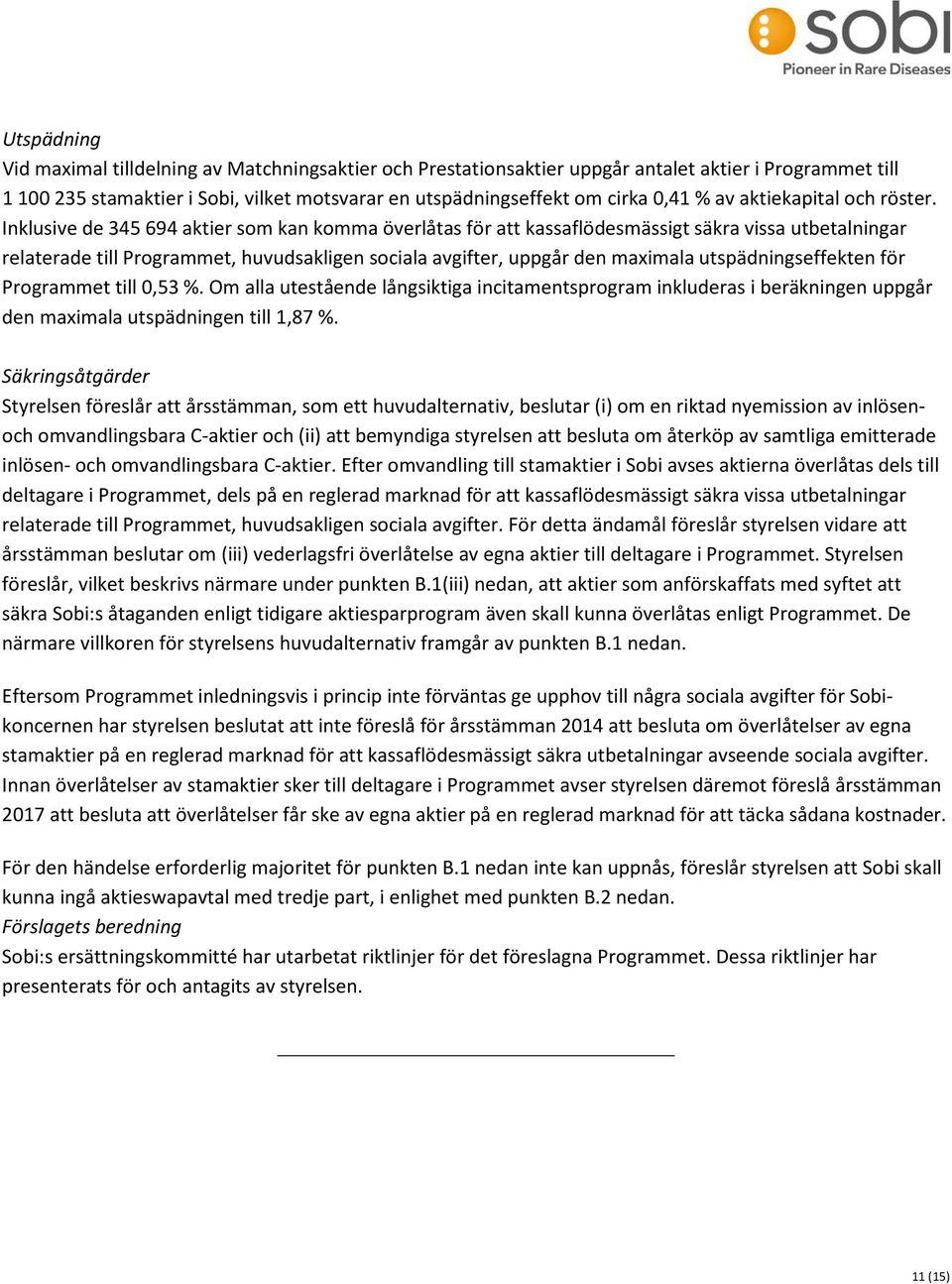 sobi
Pioneer in Rare Diseases

Utspädning
Vid maximal tilldelning av Matchningsaktier och Prestationsaktier uppgår antalet aktier i Programmet till 1 100 235 stamaktier i Sobi, vilket motsvarar en utspädningseffekt om cirka 0,41 % av aktiekapital och röster. Inklusive de 345 694 aktier som kan komma överlåtas för att kassaflödesmässigt säkra vissa utbetalningar relaterade till Programmet, huvudsakligen sociala avgifter, uppgår den maximala utspädningseffekten för Programmet till 0,53 %. Om alla utestående långsiktiga incitamentsprogram inkluderas i beräkningen uppgår den maximala utspädningen till 1,87 %.

Säkringsåtgärder
Styrelsen föreslår att årsstämman, som ett huvudalternativ, beslutar (i) om en riktad nyemission av inlösen- och omvandlingsbara C-aktier och (ii) att bemyndiga styrelsen att besluta om återköp av samtliga emitterade inlösen- och omvandlingsbara C-aktier. Efter omvandling till stamaktier i Sobi avses aktierna överlåtas dels till deltagare i Programmet, dels på en reglerad marknad för att kassaflödesmässigt säkra vissa utbetalningar relaterade till Programmet, huvudsakligen sociala avgifter. För detta ändamål föreslår styrelsen vidare att årsstämman beslutar om (iii) vederlagsfri överlåtelse av egna aktier till deltagare i Programmet. Styrelsen föreslår, vilket beskrivs närmare under punkten B.1(iii) nedan, att aktier som anförskaffats med syftet att säkra Sobi:s åtaganden enligt tidigare aktiesparprogram även skall kunna överlåtas enligt Programmet. De närmare villkoren för styrelsens huvudalternativ framgår av punkten B.1 nedan.

Eftersom Programmet inledningsvis i princip inte förväntas ge upphov till några sociala avgifter för Sobi-koncernen har styrelsen beslutat att inte föreslå för årsstämman 2014 att besluta om överlåtelser av egna stamaktier på en reglerad marknad för att kassaflödesmässigt säkra utbetalningar avseende sociala avgifter. Innan överlåtelser av stamaktier sker till deltagare i Programmet avser styrelsen däremot föreslå årsstämman 2017 att besluta att överlåtelser får ske av egna aktier på en reglerad marknad för att täcka sådana kostnader.

För den händelse erforderlig majoritet för punkten B.1 nedan inte kan uppnås, föreslår styrelsen att Sobi skall kunna ingå aktieswapavtal med tredje part, i enlighet med punkten B.2 nedan.
Förslagets beredning
Sobi:s ersättningskommitté har utarbetat riktlinjer för det föreslagna Programmet. Dessa riktlinjer har presenterats för och antagits av styrelsen.

11 (15)